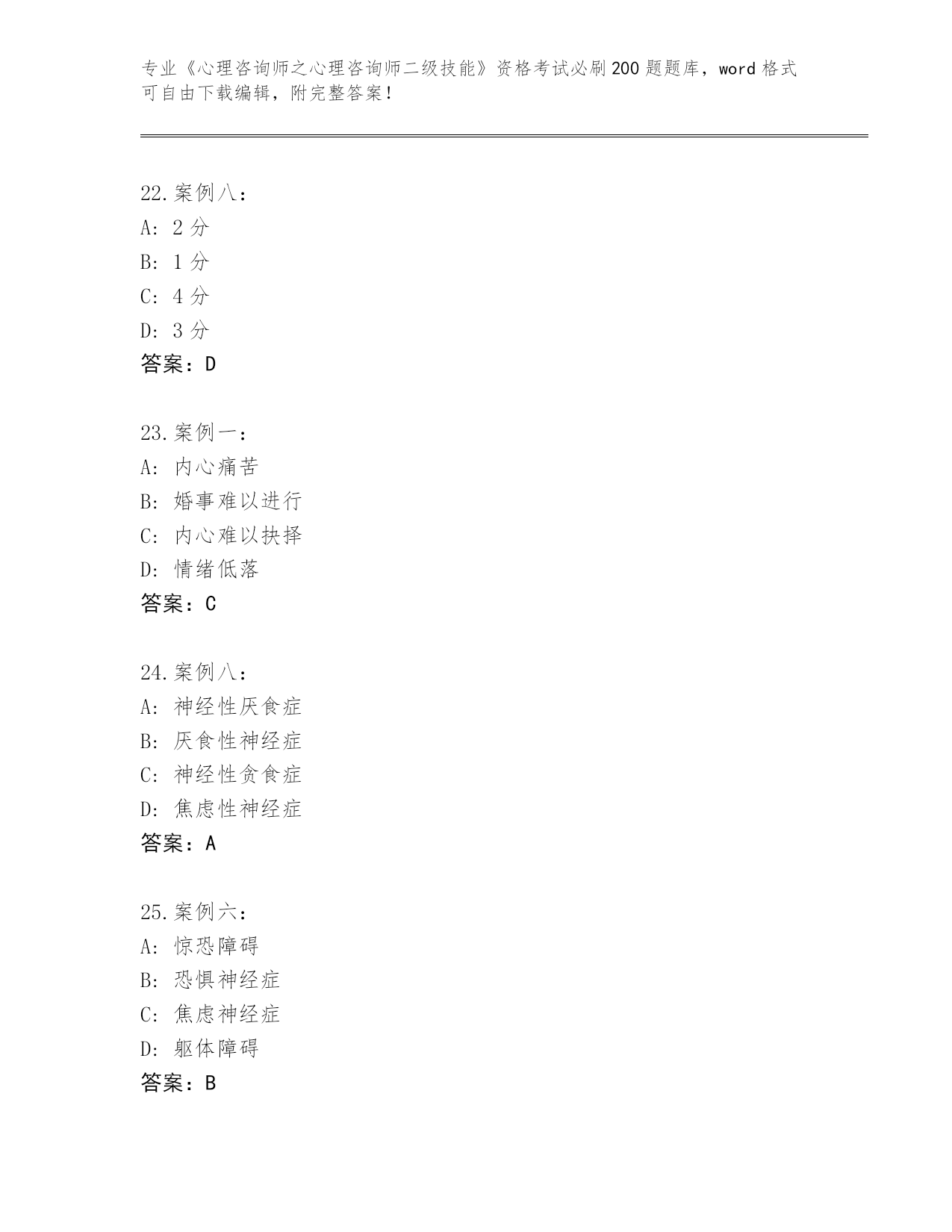 专业《心理咨询师之心理咨询师二级技能》资格考试必刷200题题库，word格式可自由下载编辑，附完整答案！

22.案例八：
A: 2分
B: 1分
C: 4分
D: 3分
答案：D

23.案例一：
A: 内心痛苦
B: 婚事难以进行
C: 内心难以抉择
D: 情绪低落
答案：C

24.案例八：
A: 神经性厌食症
B: 厌食性神经症
C: 神经性贪食症
D: 焦虑性神经症
答案：A

25.案例六：
A: 惊恐障碍
B: 恐惧神经症
C: 焦虑神经症
D: 躯体障碍
答案：B